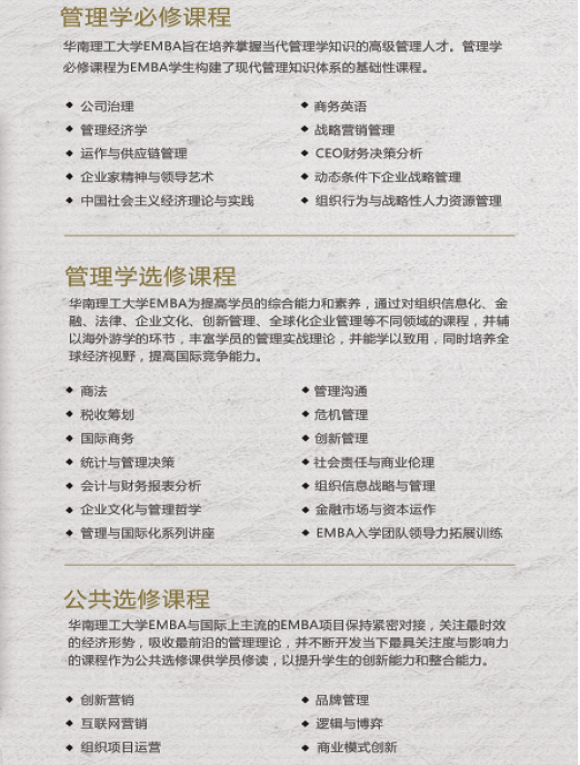 管理学必修课程

华南理工大学EMBA旨在培养掌握当代管理学知识的高级管理人才。管理学必修课程为EMBA学生构建了现代管理知识体系的基础性课程。

◆ 公司治理
◆ 管理经济学
◆ 运作与供应链管理
◆ 企业家精神与领导艺术
◆ 中国社会主义经济理论与实践

◆ 商务英语
◆ 战略营销管理
◆ CEO财务决策分析
◆ 动态条件下企业战略管理
◆ 组织行为与战略性人力资源管理

管理学选修课程

华南理工大学EMBA为提高学员的综合能力和素养，通过对组织信息化、金融、法律、企业文化、创新管理、全球化企业管理等不同领域的课程，并辅以海外游学的环节，丰富学员的管理实战理论，并能学以致用，同时培养全球经济视野，提高国际竞争能力。

◆ 商法
◆ 税收筹划
◆ 国际商务
◆ 统计与管理决策
◆ 会计与财务报表分析
◆ 企业文化与管理哲学
◆ 管理与国际化系列讲座

◆ 管理沟通
◆ 危机管理
◆ 创新管理
◆ 社会责任与商业伦理
◆ 组织信息战略与管理
◆ 金融市场与资本运作
◆ EMBA入学团队领导力拓展训练

公共选修课程

华南理工大学EMBA与国际上主流的EMBA项目保持紧密对接，关注最时效的经济形势，吸收最前沿的管理理论，并不断开发当下最具关注度与影响力的课程作为公共选修课供学员修读，以提升学生的创新能力和整合能力。

◆ 创新营销
◆ 互联网营销
◆ 组织项目运营

◆ 品牌管理
◆ 逻辑与博弈
◆ 商业模式创新